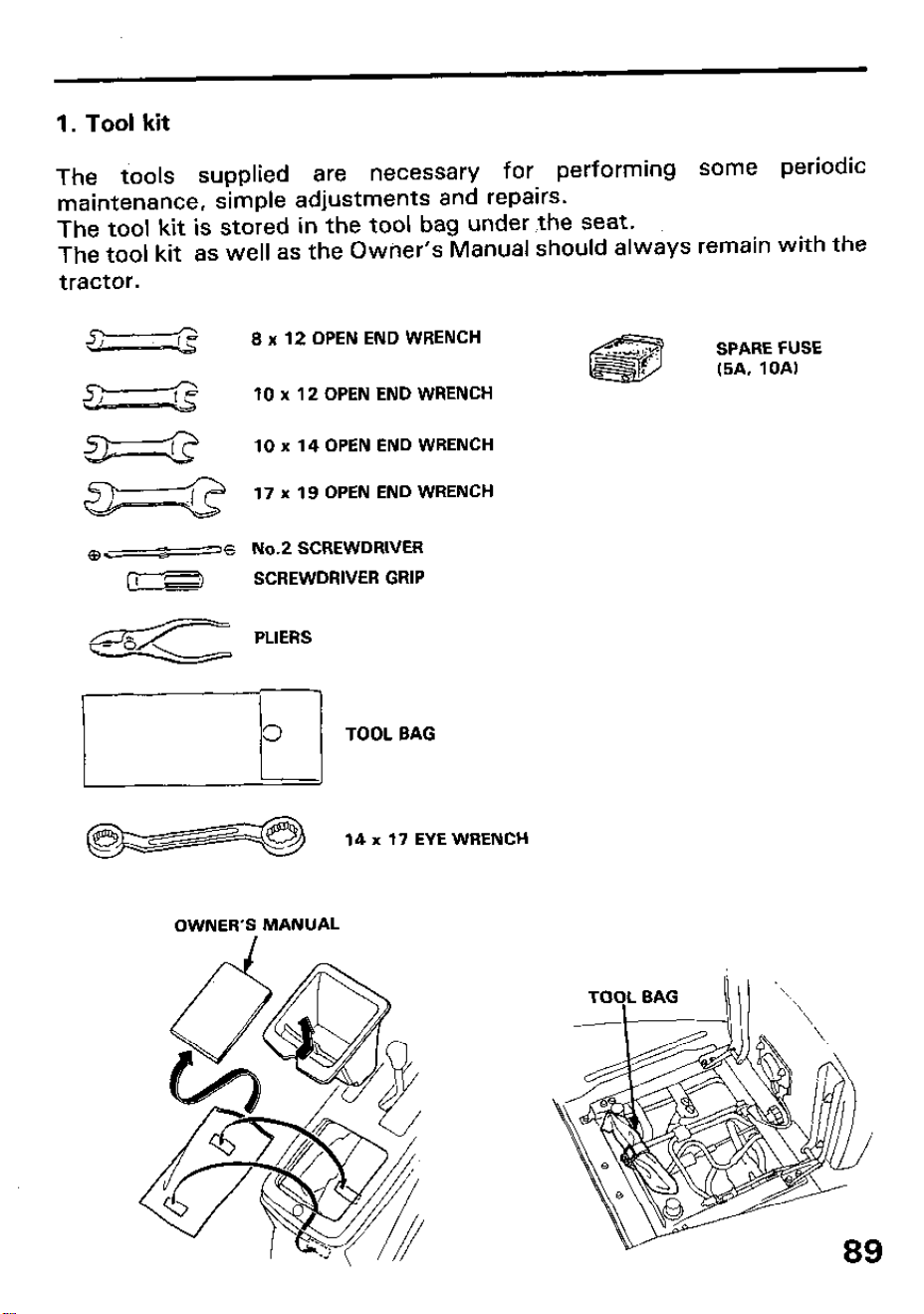 1. Tool kit

The tools supplied are necessary for performing some periodic maintenance, simple adjustments and repairs.
The tool kit is stored in the tool bag under the seat.
The tool kit as well as the Owner's Manual should always remain with the tractor.

8 x 12 OPEN END WRENCH

10 x 12 OPEN END WRENCH

10 x 14 OPEN END WRENCH

17 x 19 OPEN END WRENCH

No.2 SCREWDRIVER

SCREWDRIVER GRIP

PLIERS

TOOL BAG

14 x 17 EYE WRENCH

SPARE FUSE
(5A, 10A)

OWNER'S MANUAL

TOOL BAG

89